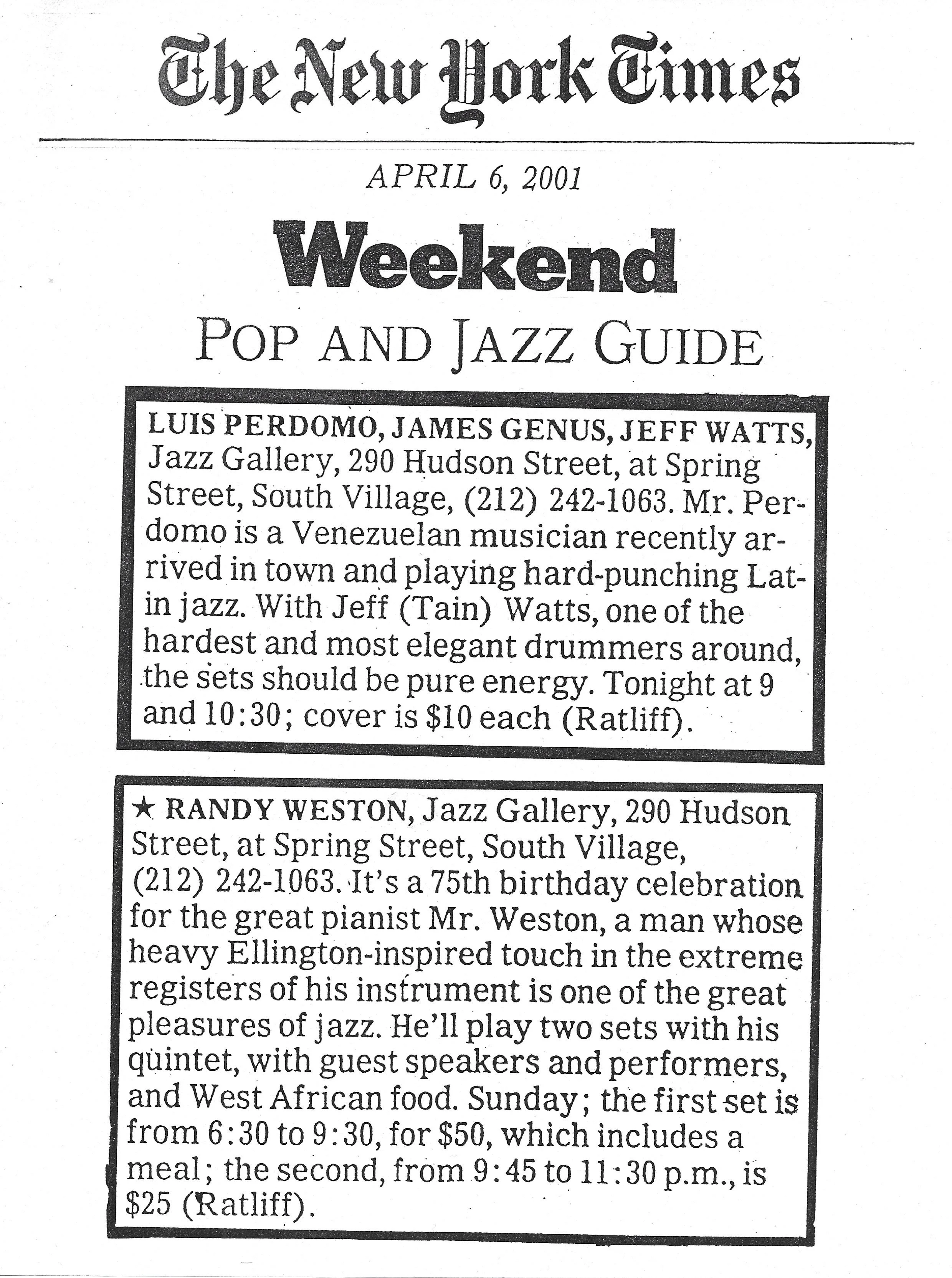 The New York Times

APRIL 6, 2001

Weekend

POP AND JAZZ GUIDE

LUIS PERDOMO, JAMES GENUS, JEFF WATTS, Jazz Gallery, 290 Hudson Street, at Spring Street, South Village, (212) 242-1063. Mr. Perdomo is a Venezuelan musician recently arrived in town and playing hard-punching Latin jazz. With Jeff (Tain) Watts, one of the hardest and most elegant drummers around, the sets should be pure energy. Tonight at 9 and 10:30; cover is \$10 each (Ratliff).

★ RANDY WESTON, Jazz Gallery, 290 Hudson Street, at Spring Street, South Village, (212) 242-1063. It's a 75th birthday celebration for the great pianist Mr. Weston, a man whose heavy Ellington-inspired touch in the extreme registers of his instrument is one of the great pleasures of jazz. He'll play two sets with his quintet, with guest speakers and performers, and West African food. Sunday; the first set is from 6:30 to 9:30, for \$50, which includes a meal; the second, from 9:45 to 11:30 p.m., is \$25 (Ratliff).